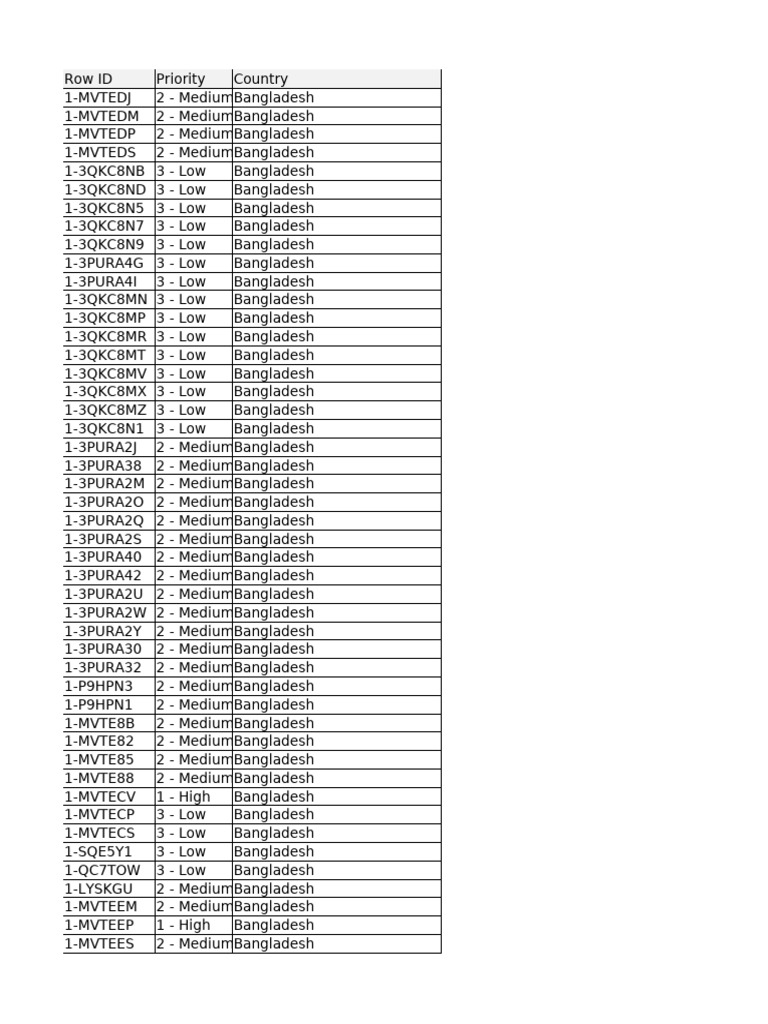 | Row ID | Priority | Country |
|---|---|---|
| 1-MVTEDJ | 2 - Medium | Bangladesh |
| 1-MVTEDM | 2 - Medium | Bangladesh |
| 1-MVTEDP | 2 - Medium | Bangladesh |
| 1-MVTEDS | 2 - Medium | Bangladesh |
| 1-3QKC8NB | 3 - Low | Bangladesh |
| 1-3QKC8ND | 3 - Low | Bangladesh |
| 1-3QKC8N5 | 3 - Low | Bangladesh |
| 1-3QKC8N7 | 3 - Low | Bangladesh |
| 1-3QKC8N9 | 3 - Low | Bangladesh |
| 1-3PURA4G | 3 - Low | Bangladesh |
| 1-3PURA4I | 3 - Low | Bangladesh |
| 1-3QKC8MN | 3 - Low | Bangladesh |
| 1-3QKC8MP | 3 - Low | Bangladesh |
| 1-3QKC8MR | 3 - Low | Bangladesh |
| 1-3QKC8MT | 3 - Low | Bangladesh |
| 1-3QKC8MV | 3 - Low | Bangladesh |
| 1-3QKC8MX | 3 - Low | Bangladesh |
| 1-3QKC8MZ | 3 - Low | Bangladesh |
| 1-3QKC8N1 | 3 - Low | Bangladesh |
| 1-3PURA2J | 2 - Medium | Bangladesh |
| 1-3PURA38 | 2 - Medium | Bangladesh |
| 1-3PURA2M | 2 - Medium | Bangladesh |
| 1-3PURA2O | 2 - Medium | Bangladesh |
| 1-3PURA2Q | 2 - Medium | Bangladesh |
| 1-3PURA2S | 2 - Medium | Bangladesh |
| 1-3PURA40 | 2 - Medium | Bangladesh |
| 1-3PURA42 | 2 - Medium | Bangladesh |
| 1-3PURA2U | 2 - Medium | Bangladesh |
| 1-3PURA2W | 2 - Medium | Bangladesh |
| 1-3PURA2Y | 2 - Medium | Bangladesh |
| 1-3PURA30 | 2 - Medium | Bangladesh |
| 1-3PURA32 | 2 - Medium | Bangladesh |
| 1-P9HPN3 | 2 - Medium | Bangladesh |
| 1-P9HPN1 | 2 - Medium | Bangladesh |
| 1-MVTE8B | 2 - Medium | Bangladesh |
| 1-MVTE82 | 2 - Medium | Bangladesh |
| 1-MVTE85 | 2 - Medium | Bangladesh |
| 1-MVTE88 | 2 - Medium | Bangladesh |
| 1-MVTECV | 1 - High | Bangladesh |
| 1-MVTECP | 3 - Low | Bangladesh |
| 1-MVTECS | 3 - Low | Bangladesh |
| 1-SQE5Y1 | 3 - Low | Bangladesh |
| 1-QC7TOW | 3 - Low | Bangladesh |
| 1-LYSKGU | 2 - Medium | Bangladesh |
| 1-MVTEEM | 2 - Medium | Bangladesh |
| 1-MVTEEP | 1 - High | Bangladesh |
| 1-MVTEES | 2 - Medium | Bangladesh |